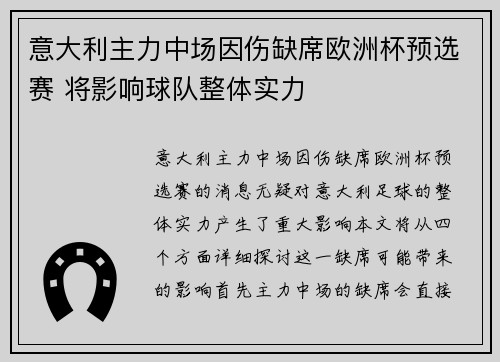 意大利主力中场因伤缺席欧洲杯预选赛 将影响球队整体实力

意大利主力中场因伤缺席欧洲杯预选赛的消息无疑对意大利足球的整体实力产生了重大影响本文将从四个方面详细探讨这一缺席可能带来的影响首先主力中场的缺席会直接